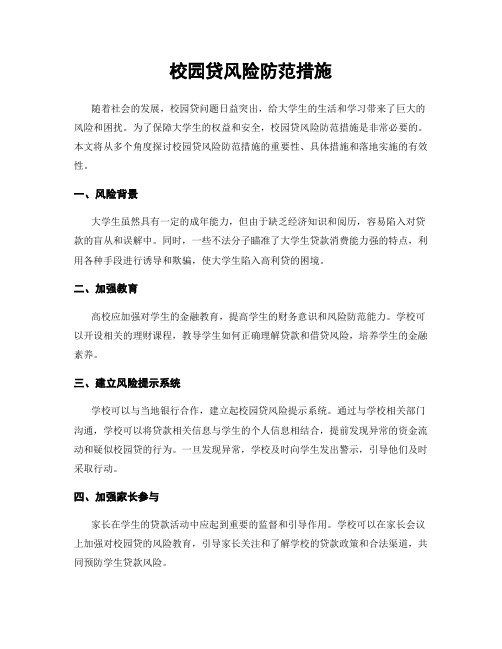 校园贷风险防范措施

随着社会的发展，校园贷问题日益突出，给大学生的生活和学习带来了巨大的风险和困扰。为了保障大学生的权益和安全，校园贷风险防范措施是非常必要的。本文将从多个角度探讨校园贷风险防范措施的重要性、具体措施和落地实施的有效性。

一、风险背景

大学生虽然具有一定的成年能力，但由于缺乏经济知识和阅历，容易陷入对贷款的盲从和误解中。同时，一些不法分子瞄准了大学生贷款消费能力强的特点，利用各种手段进行诱导和欺骗，使大学生陷入高利贷的困境。

二、加强教育

高校应加强对学生的金融教育，提高学生的财务意识和风险防范能力。学校可以开设相关的理财课程，教导学生如何正确理解贷款和借贷风险，培养学生的金融素养。

三、建立风险提示系统

学校可以与当地银行合作，建立起校园贷风险提示系统。通过与学校相关部门沟通，学校可以将贷款相关信息与学生的个人信息相结合，提前发现异常的资金流动和疑似校园贷的行为。一旦发现异常，学校及时向学生发出警示，引导他们及时采取行动。

四、加强家长参与

家长在学生的贷款活动中应起到重要的监督和引导作用。学校可以在家长会议上加强对校园贷的风险教育，引导家长关注和了解学校的贷款政策和合法渠道，共同预防学生贷款风险。